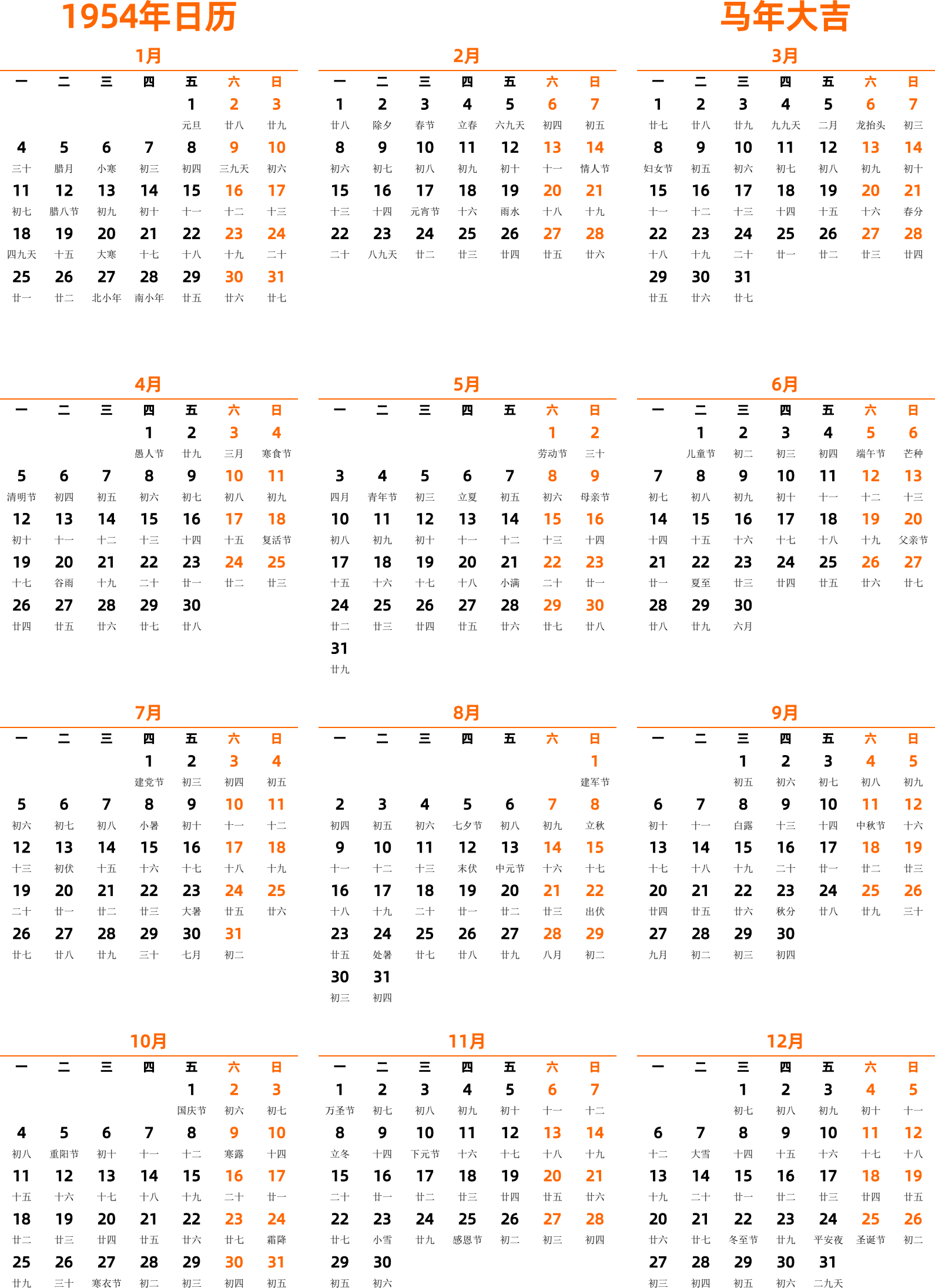 1954年日历

马年大吉

1月

| 一 | 二 | 三 | 四 | 五 | 六 | 日 |
|---|---|---|---|---|---|---|
| | | | | 1 元旦 | 2 廿八 | 3 廿九 |
| 4 三十 | 5 腊月 | 6 小寒 | 7 初三 | 8 初四 | 9 三九天 | 10 初六 |
| 11 初七 | 12 腊八节 | 13 初九 | 14 初十 | 15 十一 | 16 十二 | 17 十三 |
| 18 四九天 | 19 十五 | 20 大寒 | 21 十七 | 22 十八 | 23 十九 | 24 二十 |
| 25 廿一 | 26 廿二 | 27 北小年 | 28 南小年 | 29 廿五 | 30 廿六 | 31 廿七 |

2月

| 一 | 二 | 三 | 四 | 五 | 六 | 日 |
|---|---|---|---|---|---|---|
| 1 廿八 | 2 除夕 | 3 春节 | 4 立春 | 5 六九天 | 6 初四 | 7 初五 |
| 8 初六 | 9 初七 | 10 初八 | 11 初九 | 12 初十 | 13 十一 | 14 情人节 |
| 15 十三 | 16 十四 | 17 元宵节 | 18 十六 | 19 雨水 | 20 十八 | 21 十九 |
| 22 二十 | 23 八九天 | 24 廿二 | 25 廿三 | 26 廿四 | 27 廿五 | 28 廿六 |

3月

| 一 | 二 | 三 | 四 | 五 | 六 | 日 |
|---|---|---|---|---|---|---|
| 1 廿七 | 2 廿八 | 3 廿九 | 4 九九天 | 5 二月 | 6 龙抬头 | 7 初三 |
| 8 妇女节 | 9 初五 | 10 初六 | 11 初七 | 12 初八 | 13 初九 | 14 初十 |
| 15 十一 | 16 十二 | 17 十三 | 18 十四 | 19 十五 | 20 十六 | 21 春分 |
| 22 十八 | 23 十九 | 24 二十 | 25 廿一 | 26 廿二 | 27 廿三 | 28 廿四 |
| 29 廿五 | 30 廿六 | 31 廿七 | | | | |

4月

| 一 | 二 | 三 | 四 | 五 | 六 | 日 |
|---|---|---|---|---|---|---|
| | | | 1 愚人节 | 2 廿九 | 3 三月 | 4 寒食节 |
| 5 清明节 | 6 初四 | 7 初五 | 8 初六 | 9 初七 | 10 初八 | 11 初九 |
| 12 初十 | 13 十一 | 14 十二 | 15 十三 | 16 十四 | 17 十五 | 18 复活节 |
| 19 十七 | 20 谷雨 | 21 十九 | 22 二十 | 23 廿一 | 24 廿二 | 25 廿三 |
| 26 廿四 | 27 廿五 | 28 廿六 | 29 廿七 | 30 廿八 | | |

5月

| 一 | 二 | 三 | 四 | 五 | 六 | 日 |
|---|---|---|---|---|---|---|
| | | | | | 1 劳动节 | 2 三十 |
| 3 四月 | 4 青年节 | 5 初三 | 6 立夏 | 7 初五 | 8 初六 | 9 母亲节 |
| 10 初八 | 11 初九 | 12 初十 | 13 十一 | 14 十二 | 15 十三 | 16 十四 |
| 17 十五 | 18 十六 | 19 十七 | 20 十八 | 21 小满 | 22 二十 | 23 廿一 |
| 24 廿二 | 25 廿三 | 26 廿四 | 27 廿五 | 28 廿六 | 29 廿七 | 30 廿八 |
| 31 廿九 | | | | | | |

6月

| 一 | 二 | 三 | 四 | 五 | 六 | 日 |
|---|---|---|---|---|---|---|
| | 1 儿童节 | 2 初二 | 3 初三 | 4 初四 | 5 端午节 | 6 芒种 |
| 7 初七 | 8 初八 | 9 初九 | 10 初十 | 11 十一 | 12 十二 | 13 十三 |
| 14 十四 | 15 十五 | 16 十六 | 17 十七 | 18 十八 | 19 十九 | 20 父亲节 |
| 21 廿一 | 22 夏至 | 23 廿三 | 24 廿四 | 25 廿五 | 26 廿六 | 27 廿七 |
| 28 廿八 | 29 廿九 | 30 六月 | | | | |

7月

| 一 | 二 | 三 | 四 | 五 | 六 | 日 |
|---|---|---|---|---|---|---|
| | | | 1 建党节 | 2 初三 | 3 初四 | 4 初五 |
| 5 初六 | 6 初七 | 7 初八 | 8 小暑 | 9 初十 | 10 十一 | 11 十二 |
| 12 十三 | 13 初伏 | 14 十五 | 15 十六 | 16 十七 | 17 十八 | 18 十九 |
| 19 二十 | 20 廿一 | 21 廿二 | 22 廿三 | 23 大暑 | 24 廿五 | 25 廿六 |
| 26 廿七 | 27 廿八 | 28 廿九 | 29 三十 | 30 七月 | 31 初二 | |

8月

| 一 | 二 | 三 | 四 | 五 | 六 | 日 |
|---|---|---|---|---|---|---|
| | | | | | | 1 建军节 |
| 2 初四 | 3 初五 | 4 初六 | 5 七夕节 | 6 初八 | 7 初九 | 8 立秋 |
| 9 十一 | 10 十二 | 11 十三 | 12 末伏 | 13 中元节 | 14 十六 | 15 十七 |
| 16 十八 | 17 十九 | 18 二十 | 19 廿一 | 20 廿二 | 21 廿三 | 22 出伏 |
| 23 廿五 | 24 处暑 | 25 廿七 | 26 廿八 | 27 廿九 | 28 八月 | 29 初二 |
| 30 初三 | 31 初四 | | | | | |

9月

| 一 | 二 | 三 | 四 | 五 | 六 | 日 |
|---|---|---|---|---|---|---|
| | | 1 初五 | 2 初六 | 3 初七 | 4 初八 | 5 初九 |
| 6 初十 | 7 十一 | 8 白露 | 9 十三 | 10 十四 | 11 中秋节 | 12 十六 |
| 13 十七 | 14 十八 | 15 十九 | 16 二十 | 17 廿一 | 18 廿二 | 19 廿三 |
| 20 廿四 | 21 廿五 | 22 廿六 | 23 秋分 | 24 廿八 | 25 廿九 | 26 三十 |
| 27 九月 | 28 初二 | 29 初三 | 30 初四 | | | |

10月

| 一 | 二 | 三 | 四 | 五 | 六 | 日 |
|---|---|---|---|---|---|---|
| | | | | 1 国庆节 | 2 初六 | 3 初七 |
| 4 初八 | 5 重阳节 | 6 初十 | 7 十一 | 8 十二 | 9 寒露 | 10 十四 |
| 11 十五 | 12 十六 | 13 十七 | 14 十八 | 15 十九 | 16 二十 | 17 廿一 |
| 18 廿二 | 19 廿三 | 20 廿四 | 21 廿五 | 22 廿六 | 23 廿七 | 24 霜降 |
| 25 廿九 | 26 三十 | 27 寒衣节 | 28 初二 | 29 初三 | 30 初四 | 31 初五 |

11月

| 一 | 二 | 三 | 四 | 五 | 六 | 日 |
|---|---|---|---|---|---|---|
| 1 万圣节 | 2 初七 | 3 初八 | 4 初九 | 5 初十 | 6 十一 | 7 十二 |
| 8 立冬 | 9 十四 | 10 下元节 | 11 十六 | 12 十七 | 13 十八 | 14 十九 |
| 15 二十 | 16 廿一 | 17 廿二 | 18 廿三 | 19 廿四 | 20 廿五 | 21 廿六 |
| 22 廿七 | 23 小雪 | 24 廿九 | 25 感恩节 | 26 初二 | 27 初三 | 28 初四 |
| 29 初五 | 30 初六 | | | | | |

12月

| 一 | 二 | 三 | 四 | 五 | 六 | 日 |
|---|---|---|---|---|---|---|
| | | 1 初七 | 2 初八 | 3 初九 | 4 初十 | 5 十一 |
| 6 十二 | 7 大雪 | 8 十四 | 9 十五 | 10 十六 | 11 十七 | 12 十八 |
| 13 十九 | 14 二十 | 15 廿一 | 16 廿二 | 17 廿三 | 18 廿四 | 19 廿五 |
| 20 廿六 | 21 廿七 | 22 冬至节 | 23 廿九 | 24 平安夜 | 25 圣诞节 | 26 初二 |
| 27 初三 | 28 初四 | 29 初五 | 30 初六 | 31 二九天 | | |